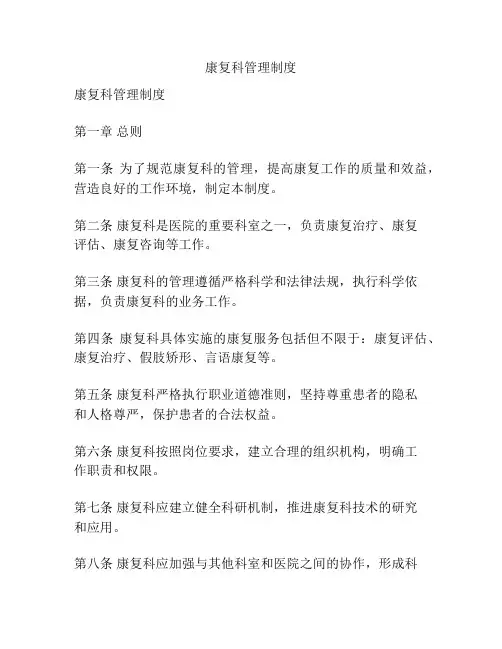 康复科管理制度

康复科管理制度

第一章 总则

第一条 为了规范康复科的管理，提高康复工作的质量和效益，营造良好的工作环境，制定本制度。

第二条 康复科是医院的重要科室之一，负责康复治疗、康复评估、康复咨询等工作。

第三条 康复科的管理遵循严格科学和法律法规，执行科学依据，负责康复科的业务工作。

第四条 康复科具体实施的康复服务包括但不限于：康复评估、康复治疗、假肢矫形、言语康复等。

第五条 康复科严格执行职业道德准则，坚持尊重患者的隐私和人格尊严，保护患者的合法权益。

第六条 康复科按照岗位要求，建立合理的组织机构，明确工作职责和权限。

第七条 康复科应建立健全科研机制，推进康复科技术的研究和应用。

第八条 康复科应加强与其他科室和医院之间的协作，形成科